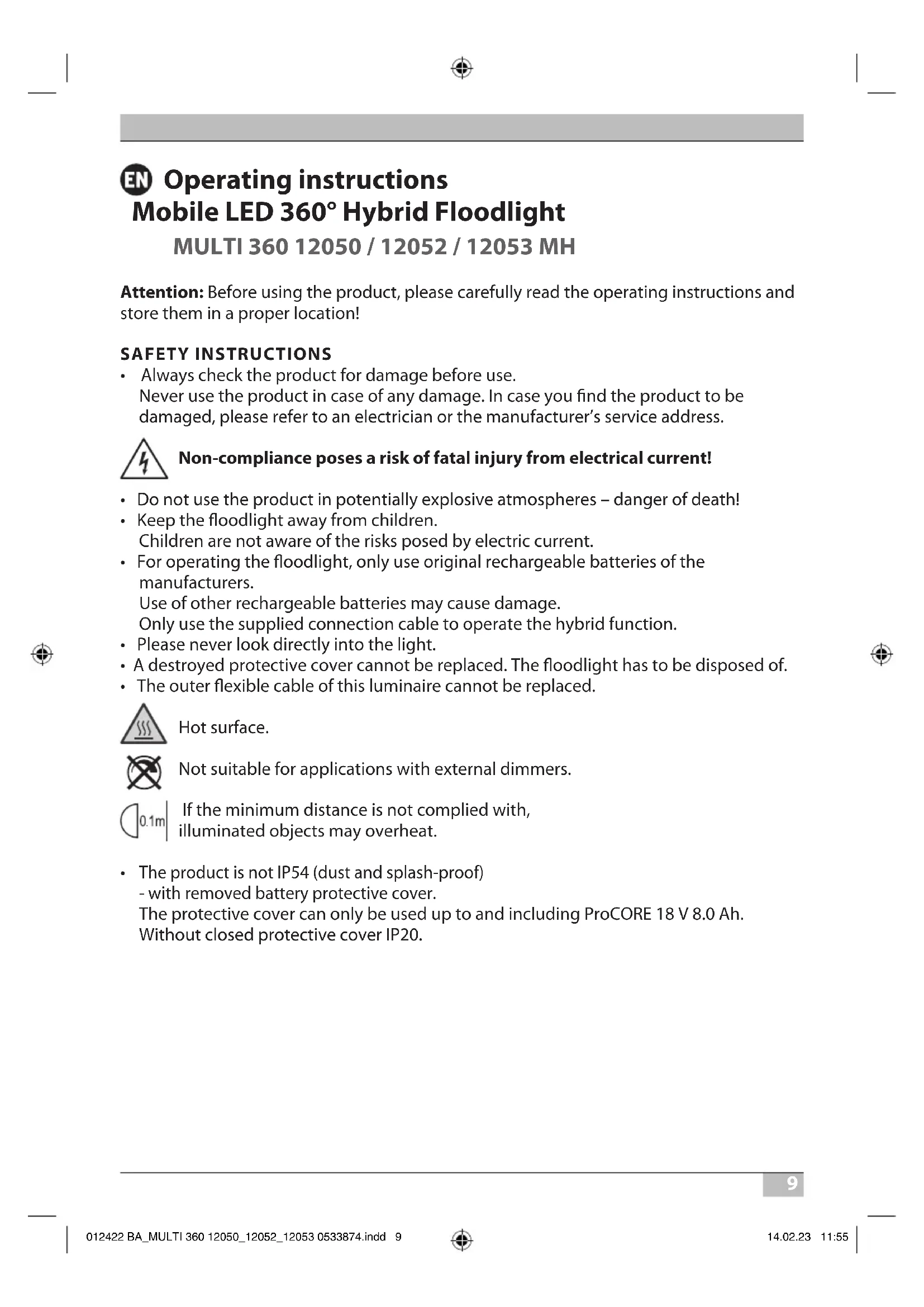 EN Operating instructions
Mobile LED 360° Hybrid Floodlight
MULTI 360 12050 / 12052 / 12053 MH

**Attention:** Before using the product, please carefully read the operating instructions and store them in a proper location!

SAFETY INSTRUCTIONS
• Always check the product for damage before use.
Never use the product in case of any damage. In case you find the product to be damaged, please refer to an electrician or the manufacturer's service address.

**Non-compliance poses a risk of fatal injury from electrical current!**

• Do not use the product in potentially explosive atmospheres – danger of death!
• Keep the floodlight away from children.
Children are not aware of the risks posed by electric current.
• For operating the floodlight, only use original rechargeable batteries of the manufacturers.
Use of other rechargeable batteries may cause damage.
Only use the supplied connection cable to operate the hybrid function.
• Please never look directly into the light.
• A destroyed protective cover cannot be replaced. The floodlight has to be disposed of.
• The outer flexible cable of this luminaire cannot be replaced.

Hot surface.

Not suitable for applications with external dimmers.

0.1m If the minimum distance is not complied with, illuminated objects may overheat.

• The product is not IP54 (dust and splash-proof)
- with removed battery protective cover.
The protective cover can only be used up to and including ProCORE 18 V 8.0 Ah.
Without closed protective cover IP20.

9

012422 BA_MULTI 360 12050_12052_12053 0533874.indd 9 14.02.23 11:55